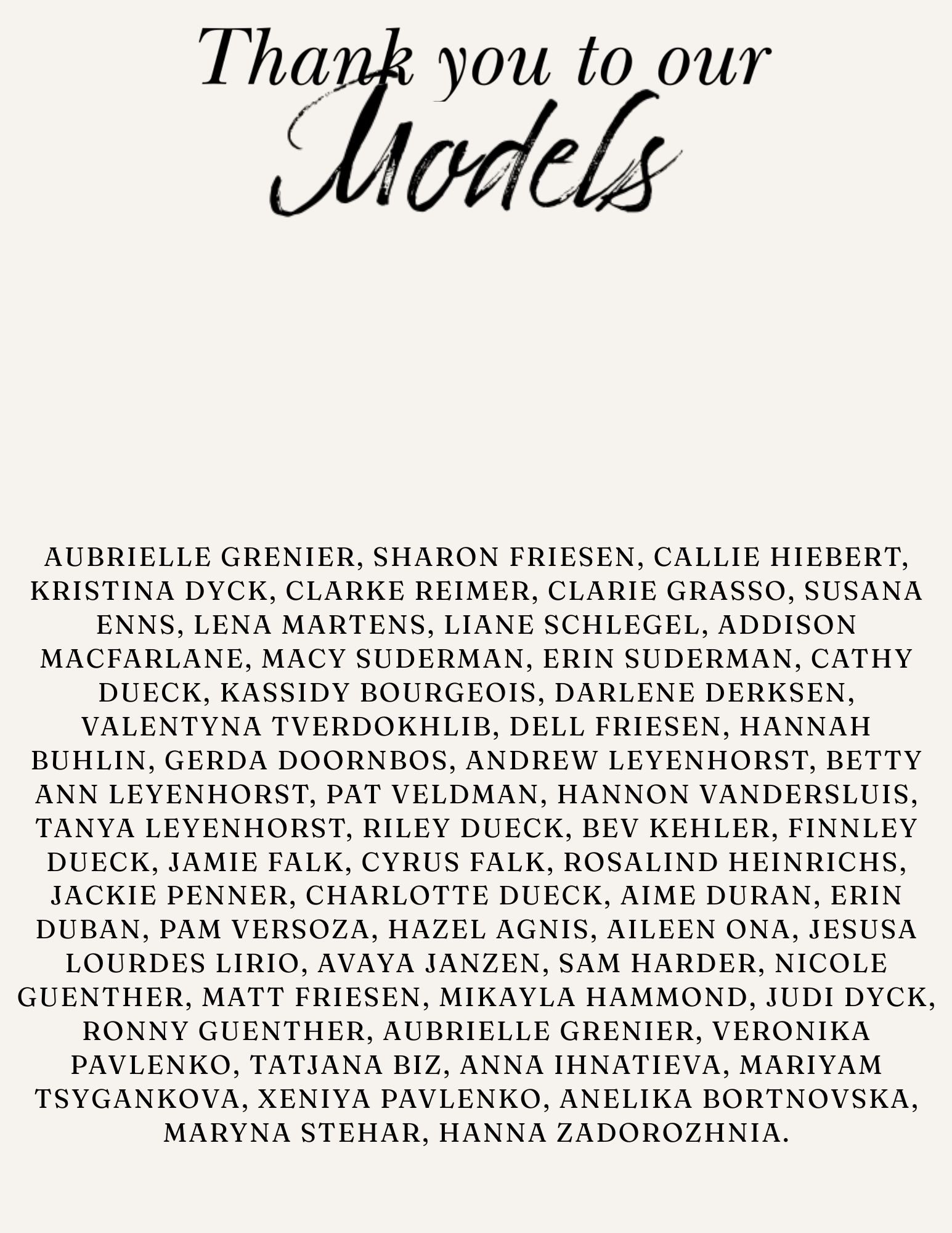 Thank you to our
Models

AUBRIELLE GRENIER, SHARON FRIESEN, CALLIE HIEBERT, KRISTINA DYCK, CLARKE REIMER, CLARIE GRASSO, SUSANA ENNS, LENA MARTENS, LIANE SCHLEGEL, ADDISON MACFARLANE, MACY SUDERMAN, ERIN SUDERMAN, CATHY DUECK, KASSIDY BOURGEOIS, DARLENE DERKSEN, VALENTYNA TVERDOKHLIB, DELL FRIESEN, HANNAH BUHLIN, GERDA DOORNBOS, ANDREW LEYENHORST, BETTY ANN LEYENHORST, PAT VELDMAN, HANNON VANDERSLUIS, TANYA LEYENHORST, RILEY DUECK, BEV KEHLER, FINNLEY DUECK, JAMIE FALK, CYRUS FALK, ROSALIND HEINRICHS, JACKIE PENNER, CHARLOTTE DUECK, AIME DURAN, ERIN DUBAN, PAM VERSOZA, HAZEL AGNIS, AILEEN ONA, JESUSA LOURDES LIRIO, AVAYA JANZEN, SAM HARDER, NICOLE GUENTHER, MATT FRIESEN, MIKAYLA HAMMOND, JUDI DYCK, RONNY GUENTHER, AUBRIELLE GRENIER, VERONIKA PAVLENKO, TATJANA BIZ, ANNA IHNATIEVA, MARIYAM TSYGANKOVA, XENIYA PAVLENKO, ANELIKA BORTNOVSKA, MARYNA STEHAR, HANNA ZADOROZHNIA.